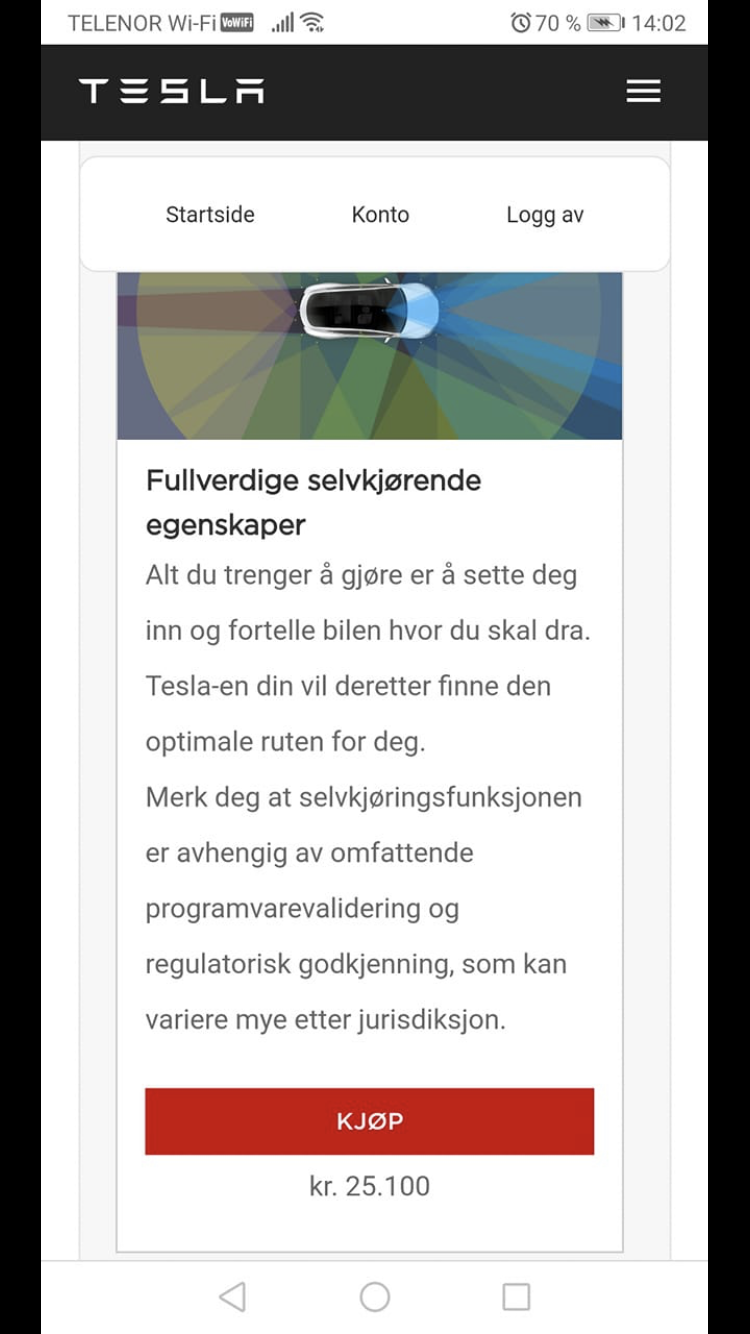 TELENOR Wi-Fi VoWiFi 70 % 14:02

TESLA

Startside Konto Logg av

Fullverdige selvkjørende egenskaper

Alt du trenger å gjøre er å sette deg inn og fortelle bilen hvor du skal dra. Tesla-en din vil deretter finne den optimale ruten for deg.
Merk deg at selvkjøringsfunksjonen er avhengig av omfattende programvarevalidering og regulatorisk godkjenning, som kan variere mye etter jurisdiksjon.

KJØP

kr. 25.100